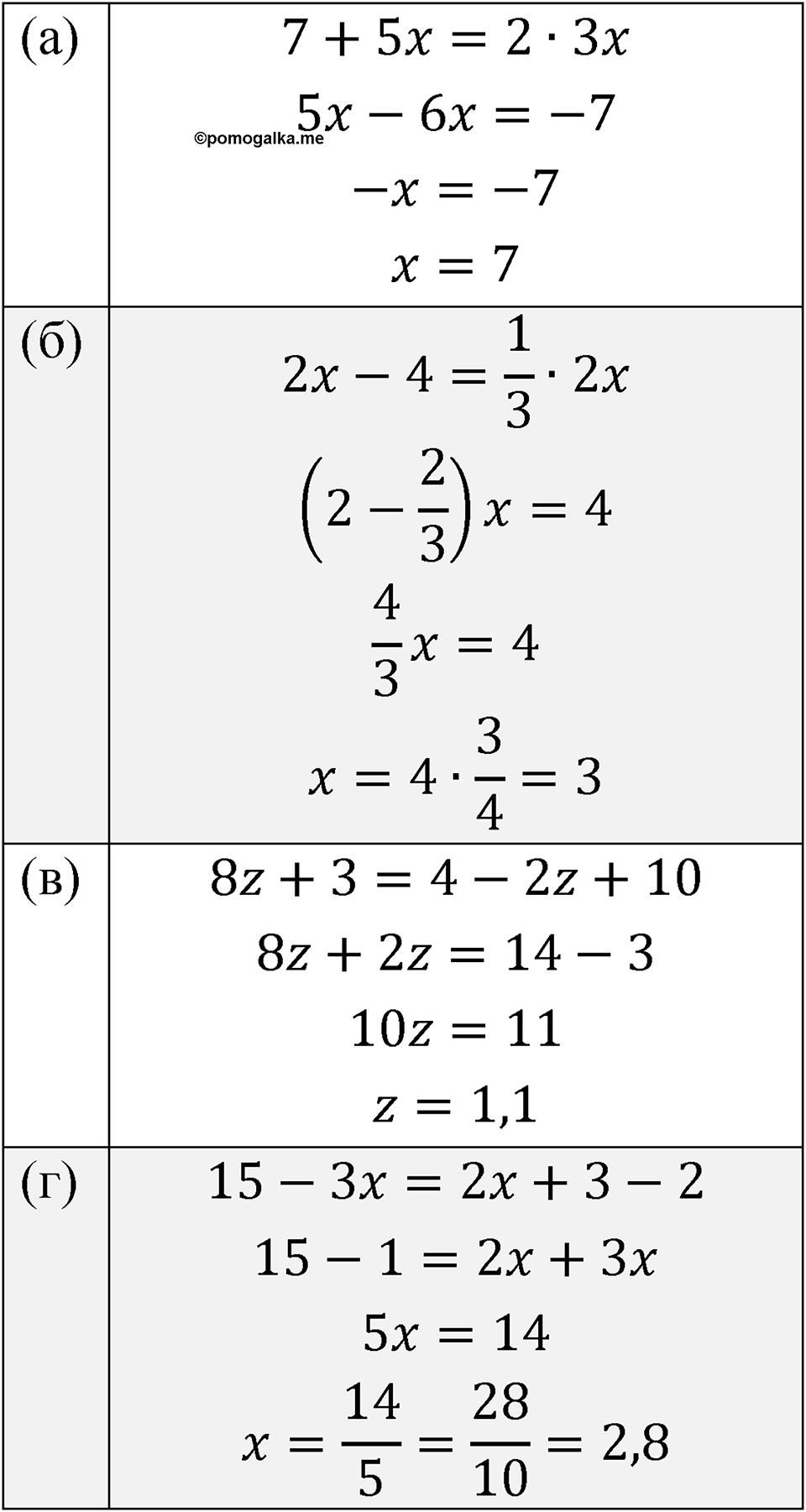 | | |
|---|---|
| (а) | $7 + 5x = 2 \cdot 3x$ <br> $5x - 6x = -7$ <br> ©pomogalka.me <br> $-x = -7$ <br> $x = 7$ |
| (б) | $2x - 4 = \frac{1}{3} \cdot 2x$ <br> $\left(2 - \frac{2}{3}\right)x = 4$ <br> $\frac{4}{3}x = 4$ <br> $x = 4 \cdot \frac{3}{4} = 3$ |
| (в) | $8z + 3 = 4 - 2z + 10$ <br> $8z + 2z = 14 - 3$ <br> $10z = 11$ <br> $z = 1,1$ |
| (г) | $15 - 3x = 2x + 3 - 2$ <br> $15 - 1 = 2x + 3x$ <br> $5x = 14$ <br> $x = \frac{14}{5} = \frac{28}{10} = 2,8$ |